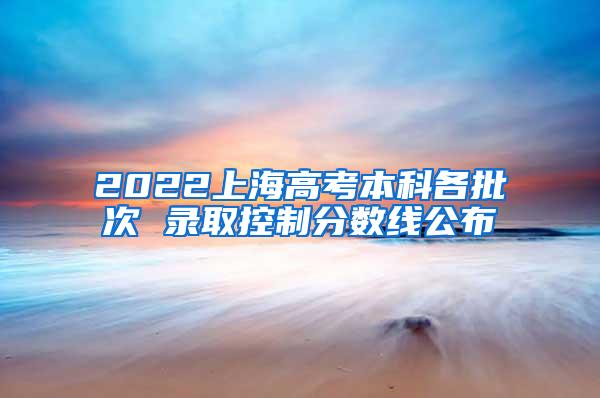 2022上海高考本科各批次 录取控制分数线公布